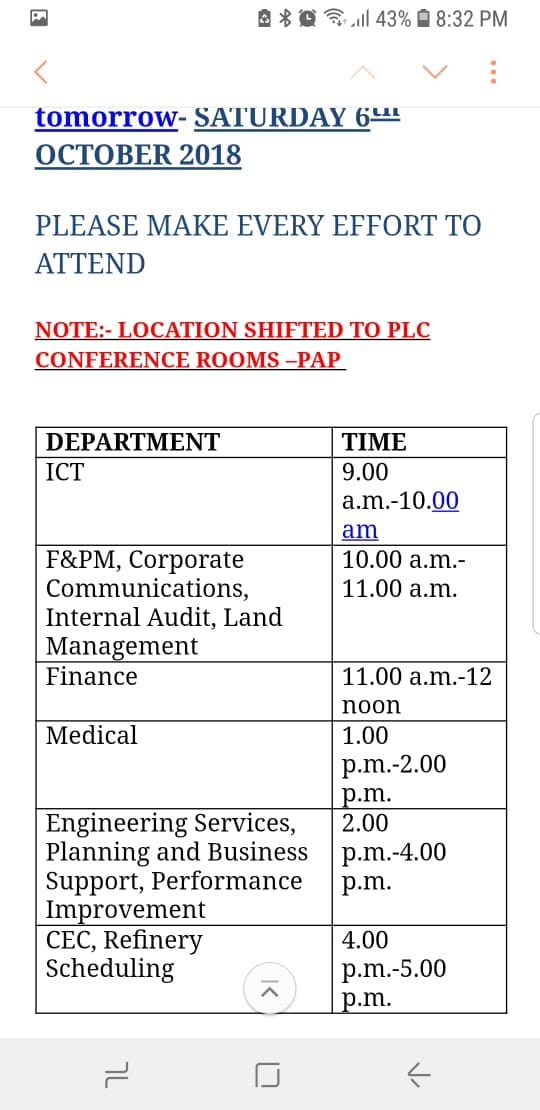 43% 8:32 PM

tomorrow- SATURDAY 6th OCTOBER 2018

PLEASE MAKE EVERY EFFORT TO ATTEND

NOTE:- LOCATION SHIFTED TO PLC CONFERENCE ROOMS –PAP

| DEPARTMENT | TIME |
|---|---|
| ICT | 9.00 a.m.-10.00 am |
| F&PM, Corporate Communications, Internal Audit, Land Management | 10.00 a.m.- 11.00 a.m. |
| Finance | 11.00 a.m.-12 noon |
| Medical | 1.00 p.m.-2.00 p.m. |
| Engineering Services, Planning and Business Support, Performance Improvement | 2.00 p.m.-4.00 p.m. |
| CEC, Refinery Scheduling | 4.00 p.m.-5.00 p.m. |